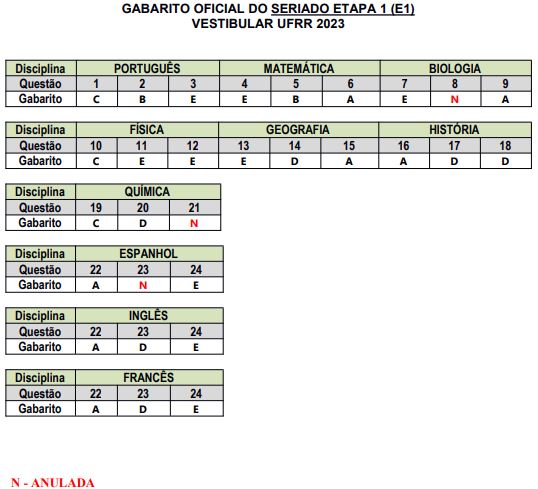 GABARITO OFICIAL DO SERIADO ETAPA 1 (E1)
VESTIBULAR UFRR 2023

| Disciplina | PORTUGUÊS | | | MATEMÁTICA | | | BIOLOGIA | | |
|---|---|---|---|---|---|---|---|---|---|
| Questão | 1 | 2 | 3 | 4 | 5 | 6 | 7 | 8 | 9 |
| Gabarito | C | B | E | E | B | A | E | N | A |

| Disciplina | FÍSICA | | | GEOGRAFIA | | | HISTÓRIA | | |
|---|---|---|---|---|---|---|---|---|---|
| Questão | 10 | 11 | 12 | 13 | 14 | 15 | 16 | 17 | 18 |
| Gabarito | C | E | E | E | D | A | A | D | D |

| Disciplina | QUÍMICA | | |
|---|---|---|---|
| Questão | 19 | 20 | 21 |
| Gabarito | C | D | N |

| Disciplina | ESPANHOL | | |
|---|---|---|---|
| Questão | 22 | 23 | 24 |
| Gabarito | A | N | E |

| Disciplina | INGLÊS | | |
|---|---|---|---|
| Questão | 22 | 23 | 24 |
| Gabarito | A | D | E |

| Disciplina | FRANCÊS | | |
|---|---|---|---|
| Questão | 22 | 23 | 24 |
| Gabarito | A | D | E |

N - ANULADA